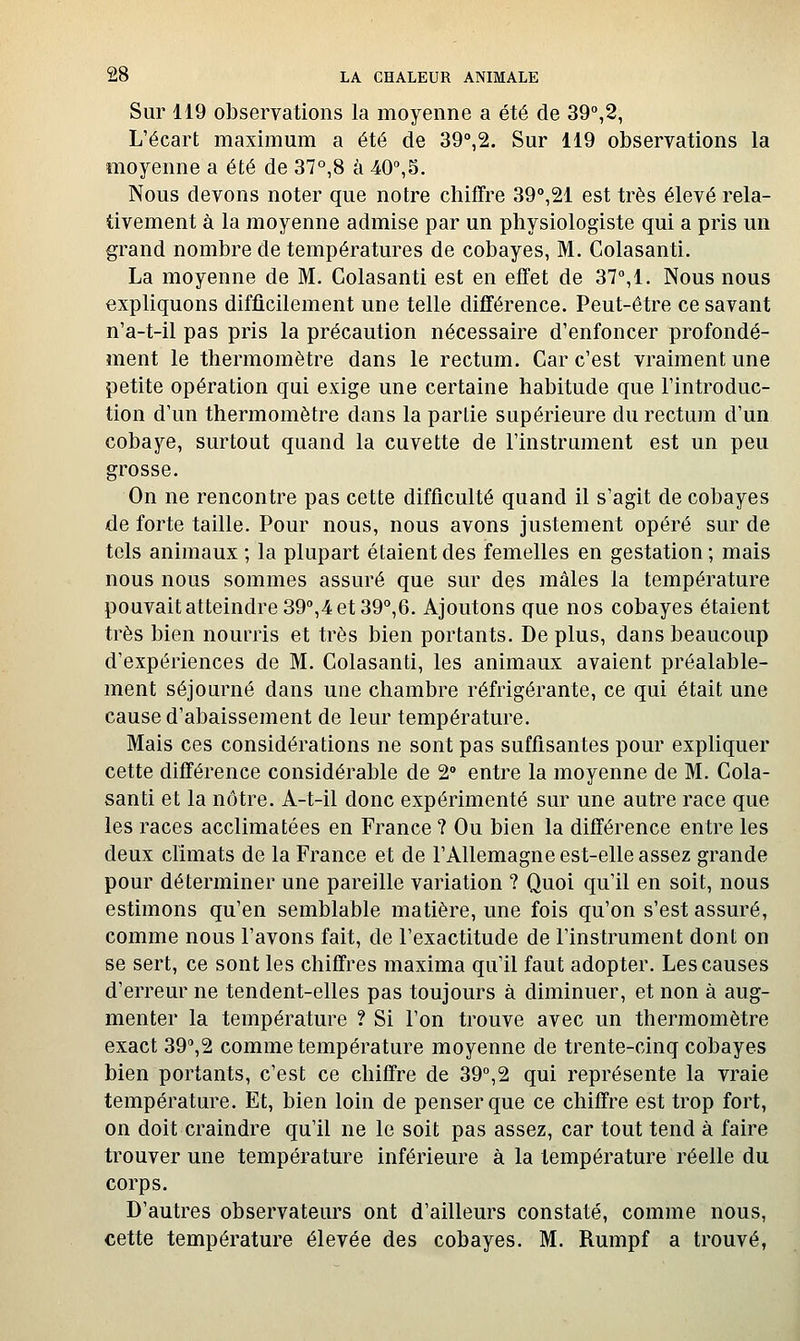 28 LA CHALEUR ANIMALE

Sur 119 observations la moyenne a été de 39°,2, L'écart maximum a été de 39°,2. Sur 119 observations la moyenne a été de 37°,8 à 40°,5.

Nous devons noter que notre chiffre 39°,21 est très élevé relativement à la moyenne admise par un physiologiste qui a pris un grand nombre de températures de cobayes, M. Colasanti.

La moyenne de M. Colasanti est en effet de 37°,1. Nous nous expliquons difficilement une telle différence. Peut-être ce savant n'a-t-il pas pris la précaution nécessaire d'enfoncer profondément le thermomètre dans le rectum. Car c'est vraiment une petite opération qui exige une certaine habitude que l'introduction d'un thermomètre dans la partie supérieure du rectum d'un cobaye, surtout quand la cuvette de l'instrument est un peu grosse.

On ne rencontre pas cette difficulté quand il s'agit de cobayes de forte taille. Pour nous, nous avons justement opéré sur de tels animaux ; la plupart étaient des femelles en gestation ; mais nous nous sommes assuré que sur des mâles la température pouvait atteindre 39°,4 et 39°,6. Ajoutons que nos cobayes étaient très bien nourris et très bien portants. De plus, dans beaucoup d'expériences de M. Colasanti, les animaux avaient préalablement séjourné dans une chambre réfrigérante, ce qui était une cause d'abaissement de leur température.

Mais ces considérations ne sont pas suffisantes pour expliquer cette différence considérable de 2° entre la moyenne de M. Colasanti et la nôtre. A-t-il donc expérimenté sur une autre race que les races acclimatées en France ? Ou bien la différence entre les deux climats de la France et de l'Allemagne est-elle assez grande pour déterminer une pareille variation ? Quoi qu'il en soit, nous estimons qu'en semblable matière, une fois qu'on s'est assuré, comme nous l'avons fait, de l'exactitude de l'instrument dont on se sert, ce sont les chiffres maxima qu'il faut adopter. Les causes d'erreur ne tendent-elles pas toujours à diminuer, et non à augmenter la température ? Si l'on trouve avec un thermomètre exact 39°,2 comme température moyenne de trente-cinq cobayes bien portants, c'est ce chiffre de 39°,2 qui représente la vraie température. Et, bien loin de penser que ce chiffre est trop fort, on doit craindre qu'il ne le soit pas assez, car tout tend à faire trouver une température inférieure à la température réelle du corps.

D'autres observateurs ont d'ailleurs constaté, comme nous, cette température élevée des cobayes. M. Rumpf a trouvé,